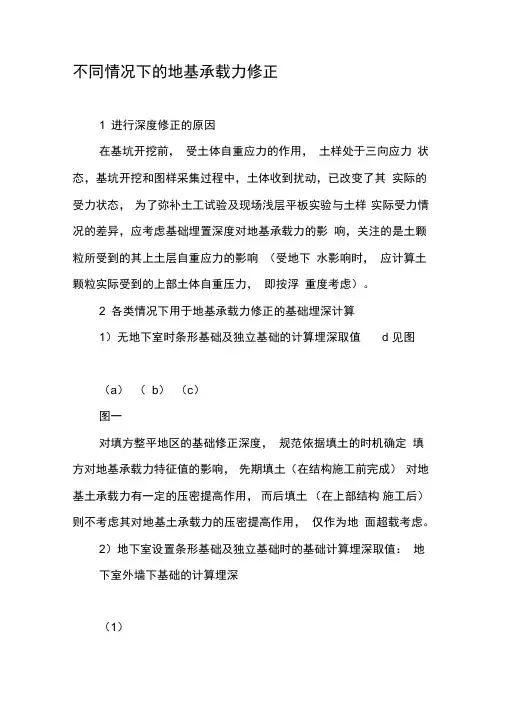 不同情况下的地基承载力修正

1 进行深度修正的原因

在基坑开挖前， 受土体自重应力的作用， 土样处于三向应力 状态，基坑开挖和图样采集过程中，土体收到扰动，已改变了其 实际的受力状态， 为了弥补土工试验及现场浅层平板实验与土样 实际受力情况的差异，应考虑基础埋置深度对地基承载力的影 响，关注的是土颗粒所受到的其上土层自重应力的影响 （受地下 水影响时， 应计算土颗粒实际受到的上部土体自重压力， 即按浮 重度考虑）。

2 各类情况下用于地基承载力修正的基础埋深计算

1）无地下室时条形基础及独立基础的计算埋深取值 d 见图

（a） （ b） （c）

图一

对填方整平地区的基础修正深度， 规范依据填土的时机确定 填方对地基承载力特征值的影响， 先期填土（在结构施工前完成） 对地基土承载力有一定的压密提高作用， 而后填土 （在上部结构 施工后）则不考虑其对地基土承载力的压密提高作用， 仅作为地 面超载考虑。

2）地下室设置条形基础及独立基础时的基础计算埋深取值： 地下室外墙下基础的计算埋深

（1）